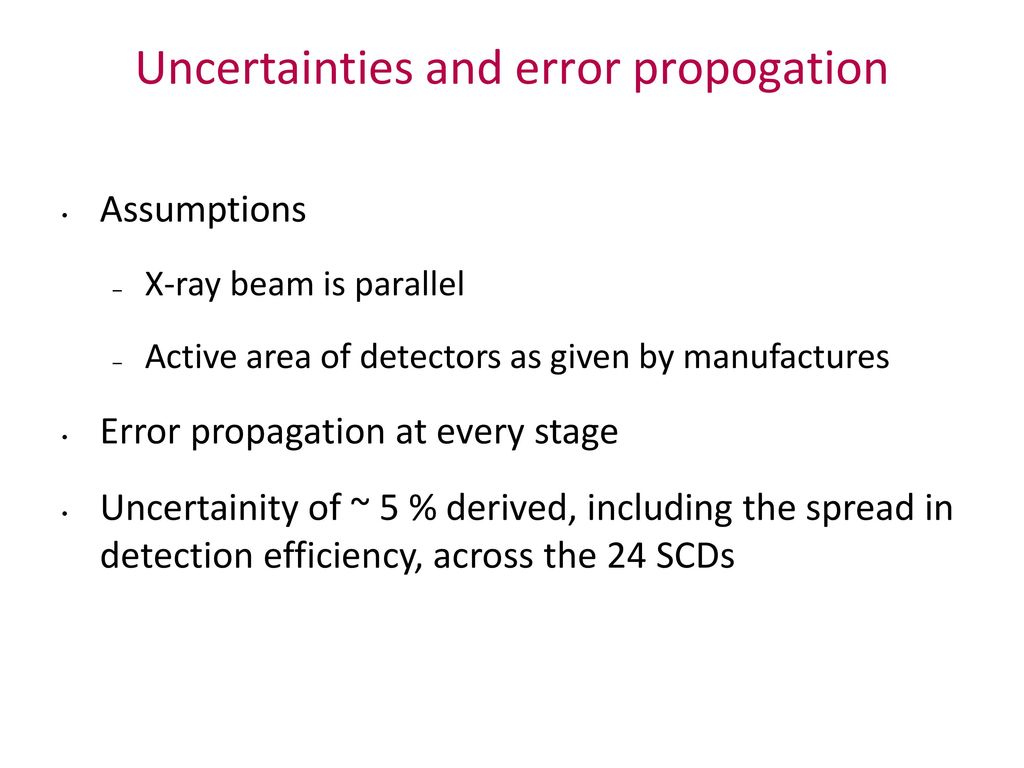 Uncertainties and error propogation

• Assumptions

– X-ray beam is parallel

– Active area of detectors as given by manufactures

• Error propagation at every stage

• Uncertainity of ~ 5 % derived, including the spread in detection efficiency, across the 24 SCDs